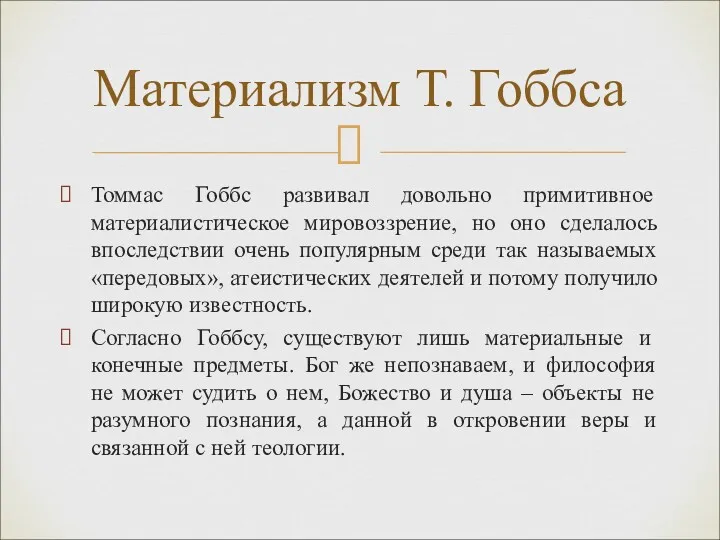 Материализм Т. Гоббса

Томмас Гоббс развивал довольно примитивное материалистическое мировоззрение, но оно сделалось впоследствии очень популярным среди так называемых «передовых», атеистических деятелей и потому получило широкую известность.

Согласно Гоббсу, существуют лишь материальные и конечные предметы. Бог же непознаваем, и философия не может судить о нем, Божество и душа – объекты не разумного познания, а данной в откровении веры и связанной с ней теологии.